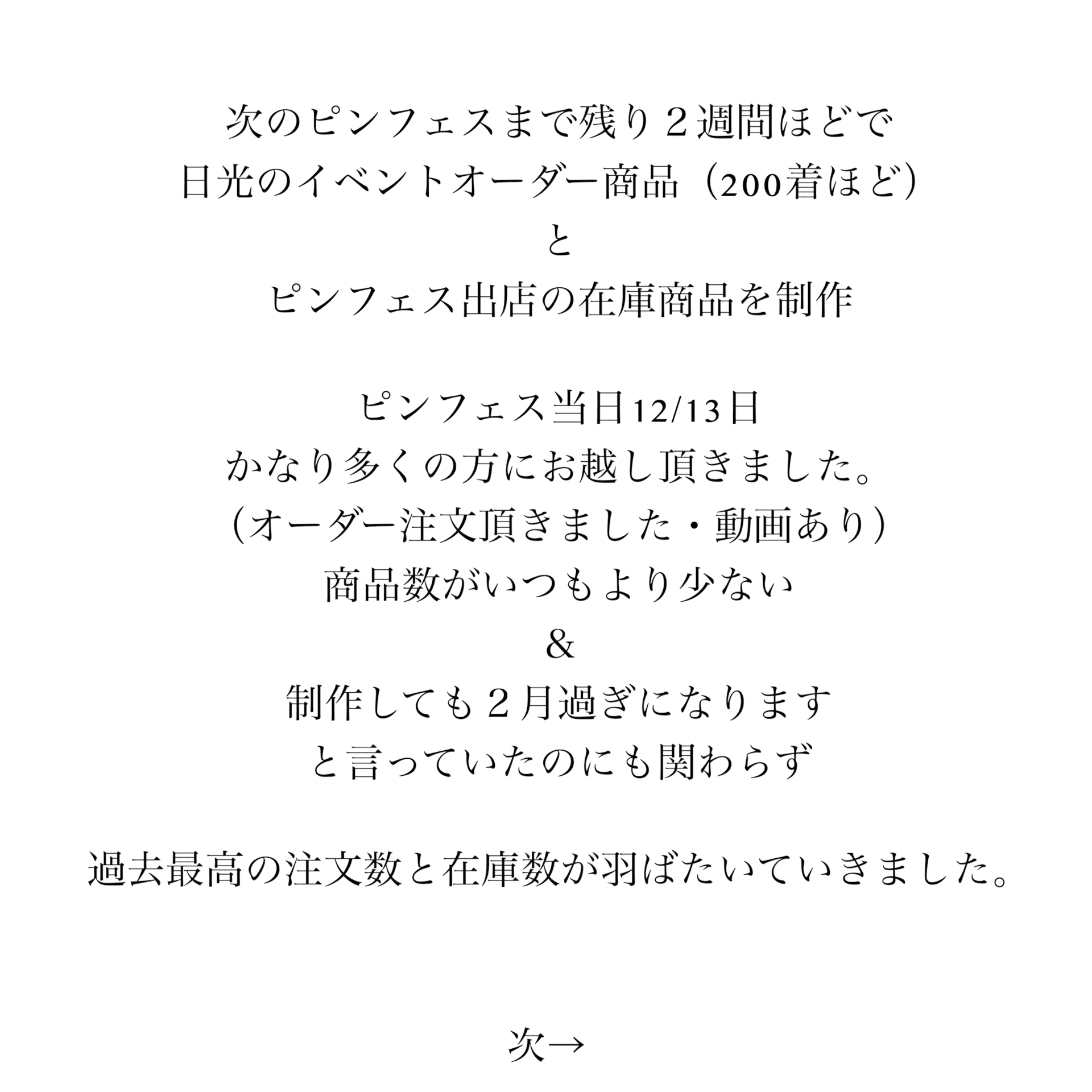 次のピンフェスまで残り２週間ほどで
日光のイベントオーダー商品（200着ほど）
と
ピンフェス出店の在庫商品を制作

ピンフェス当日12/13日
かなり多くの方にお越し頂きました。
（オーダー注文頂きました・動画あり）
商品数がいつもより少ない
&
制作しても２月過ぎになります
と言っていたのにも関わらず

過去最高の注文数と在庫数が羽ばたいていきました。

次→